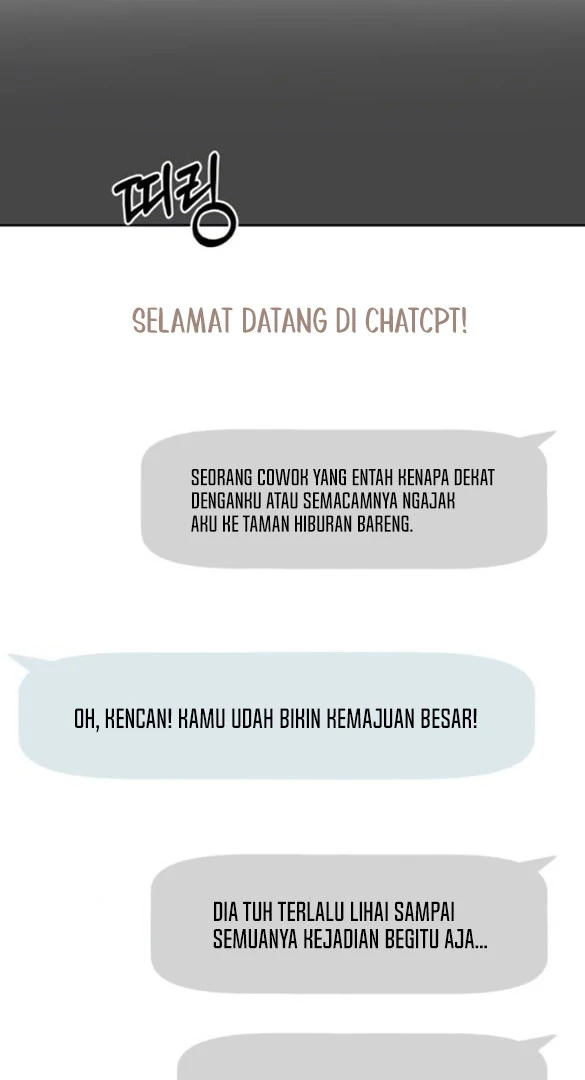 띠링

SELAMAT DATANG DI CHATCPT!

SEORANG COWOK YANG ENTAH KENAPA DEKAT DENGANKU ATAU SEMACAMNYA NGAJAK AKU KE TAMAN HIBURAN BARENG.

OH, KENCAN! KAMU UDAH BIKIN KEMAJUAN BESAR!

DIA TUH TERLALU LIHAI SAMPAI SEMUANYA KEJADIAN BEGITU AJA...